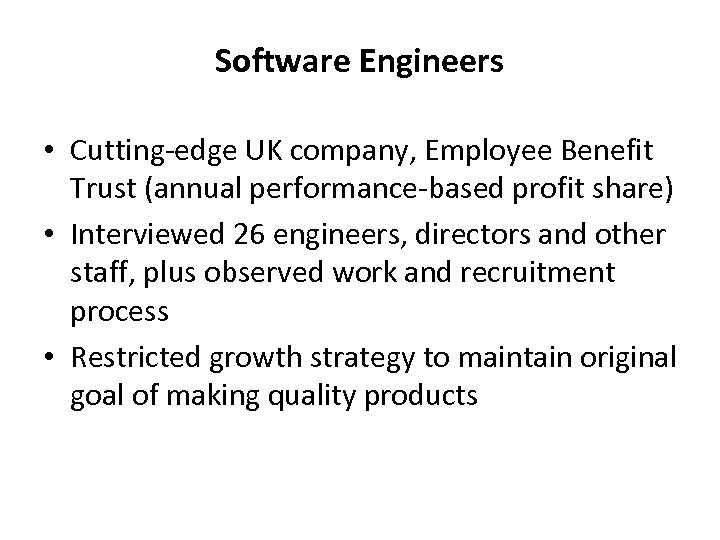 Software Engineers

• Cutting-edge UK company, Employee Benefit Trust (annual performance-based profit share)
• Interviewed 26 engineers, directors and other staff, plus observed work and recruitment process
• Restricted growth strategy to maintain original goal of making quality products